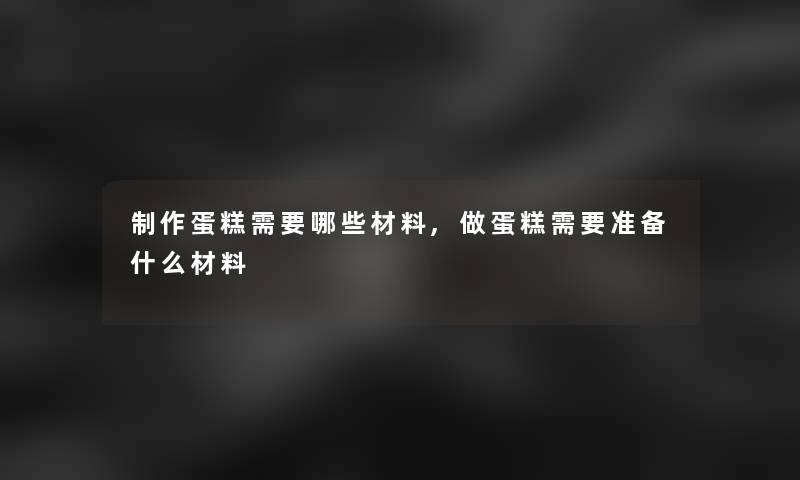 制作蛋糕需要哪些材料，做蛋糕需要准备什么材料